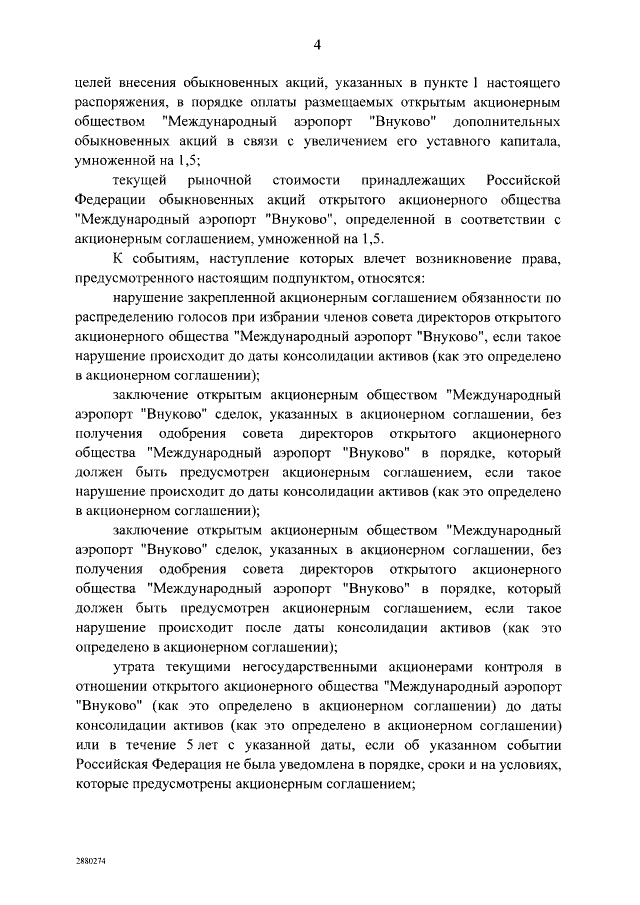 4

целей внесения обыкновенных акций, указанных в пункте 1 настоящего распоряжения, в порядке оплаты размещаемых открытым акционерным обществом "Международный аэропорт "Внуково" дополнительных обыкновенных акций в связи с увеличением его уставного капитала, умноженной на 1,5;

текущей рыночной стоимости принадлежащих Российской Федерации обыкновенных акций открытого акционерного общества "Международный аэропорт "Внуково", определенной в соответствии с акционерным соглашением, умноженной на 1,5.

К событиям, наступление которых влечет возникновение права, предусмотренного настоящим подпунктом, относятся:

нарушение закрепленной акционерным соглашением обязанности по распределению голосов при избрании членов совета директоров открытого акционерного общества "Международный аэропорт "Внуково", если такое нарушение происходит до даты консолидации активов (как это определено в акционерном соглашении);

заключение открытым акционерным обществом "Международный аэропорт "Внуково" сделок, указанных в акционерном соглашении, без получения одобрения совета директоров открытого акционерного общества "Международный аэропорт "Внуково" в порядке, который должен быть предусмотрен акционерным соглашением, если такое нарушение происходит до даты консолидации активов (как это определено в акционерном соглашении);

заключение открытым акционерным обществом "Международный аэропорт "Внуково" сделок, указанных в акционерном соглашении, без получения одобрения совета директоров открытого акционерного общества "Международный аэропорт "Внуково" в порядке, который должен быть предусмотрен акционерным соглашением, если такое нарушение происходит после даты консолидации активов (как это определено в акционерном соглашении);

утрата текущими негосударственными акционерами контроля в отношении открытого акционерного общества "Международный аэропорт "Внуково" (как это определено в акционерном соглашении) до даты консолидации активов (как это определено в акционерном соглашении) или в течение 5 лет с указанной даты, если об указанном событии Российская Федерация не была уведомлена в порядке, сроки и на условиях, которые предусмотрены акционерным соглашением;

2880274